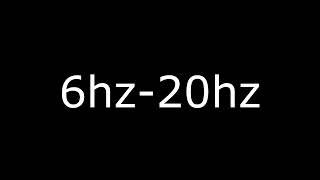 6hz-20hz